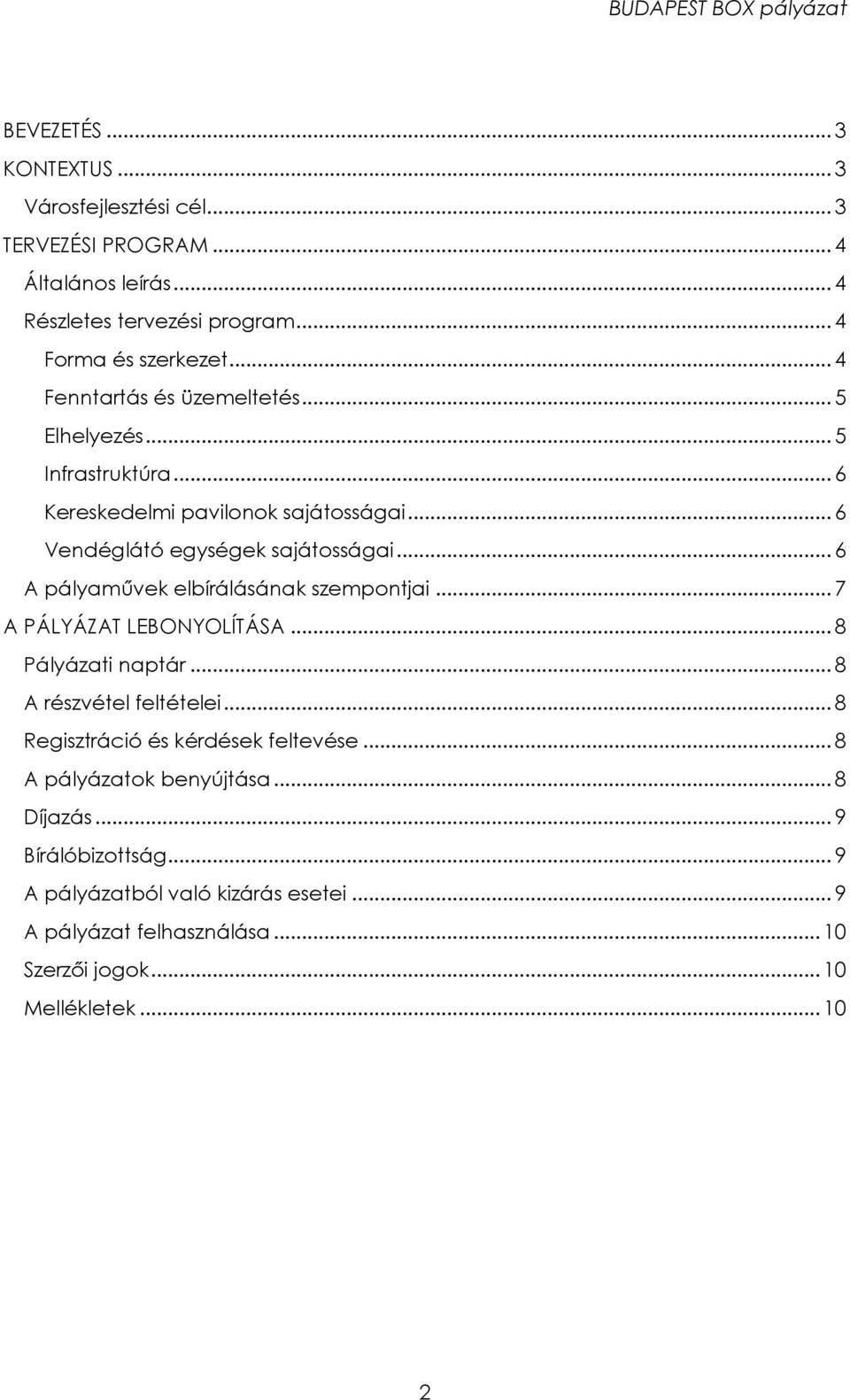 BUDAPEST BOX pályázat

BEVEZETÉS ... 3
KONTEXTUS ... 3
Városfejlesztési cél ... 3
TERVEZÉSI PROGRAM ... 4
Általános leírás ... 4
Részletes tervezési program ... 4
Forma és szerkezet ... 4
Fenntartás és üzemeltetés ... 5
Elhelyezés ... 5
Infrastruktúra ... 6
Kereskedelmi pavilonok sajátosságai ... 6
Vendéglátó egységek sajátosságai ... 6
A pályaművek elbírálásának szempontjai ... 7
A PÁLYÁZAT LEBONYOLÍTÁSA ... 8
Pályázati naptár ... 8
A részvétel feltételei ... 8
Regisztráció és kérdések feltevése ... 8
A pályázatok benyújtása ... 8
Díjazás ... 9
Bírálóbizottság ... 9
A pályázatból való kizárás esetei ... 9
A pályázat felhasználása ... 10
Szerzői jogok ... 10
Mellékletek ... 10

2